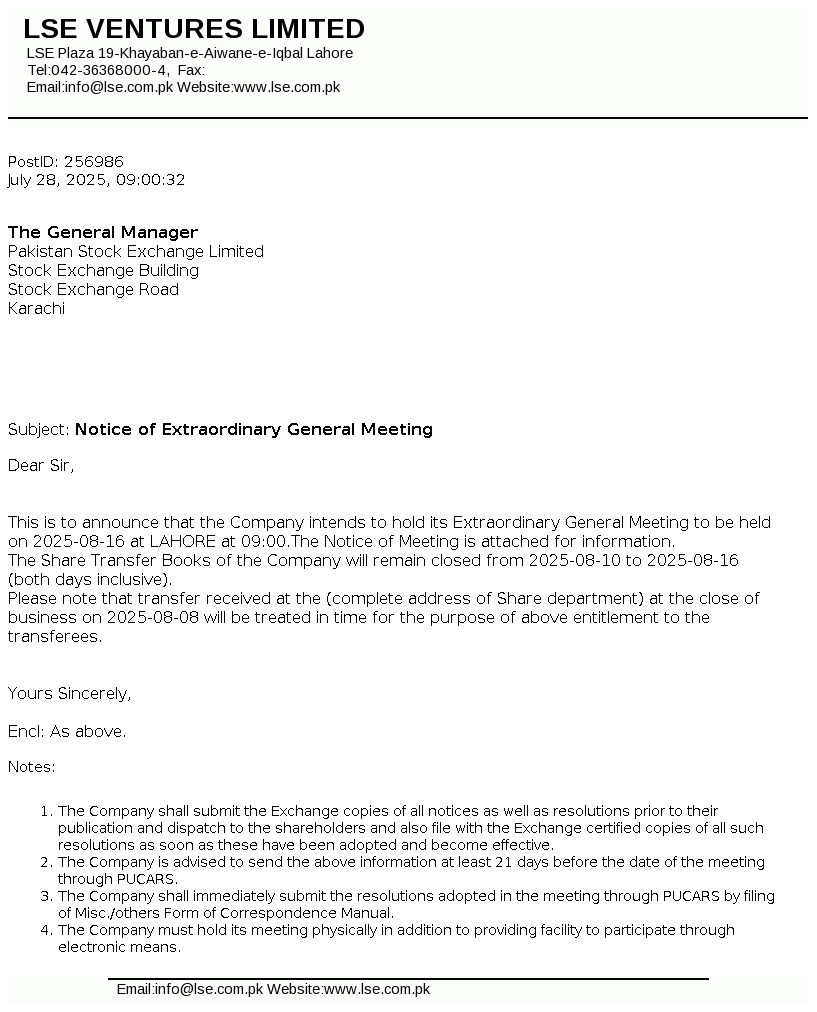 LSE VENTURES LIMITED
LSE Plaza 19-Khayaban-e-Aiwane-e-Iqbal Lahore
Tel:042-36368000-4, Fax:
Email:info@lse.com.pk Website:www.lse.com.pk

PostID: 256986
July 28, 2025, 09:00:32

The General Manager
Pakistan Stock Exchange Limited
Stock Exchange Building
Stock Exchange Road
Karachi

Subject: Notice of Extraordinary General Meeting

Dear Sir,

This is to announce that the Company intends to hold its Extraordinary General Meeting to be held on 2025-08-16 at LAHORE at 09:00.The Notice of Meeting is attached for information.
The Share Transfer Books of the Company will remain closed from 2025-08-10 to 2025-08-16 (both days inclusive).
Please note that transfer received at the (complete address of Share department) at the close of business on 2025-08-08 will be treated in time for the purpose of above entitlement to the transferees.

Yours Sincerely,

Encl: As above.

Notes:

1. The Company shall submit the Exchange copies of all notices as well as resolutions prior to their publication and dispatch to the shareholders and also file with the Exchange certified copies of all such resolutions as soon as these have been adopted and become effective.
2. The Company is advised to send the above information at least 21 days before the date of the meeting through PUCARS.
3. The Company shall immediately submit the resolutions adopted in the meeting through PUCARS by filing of Misc./others Form of Correspondence Manual.
4. The Company must hold its meeting physically in addition to providing facility to participate through electronic means.

Email:info@lse.com.pk Website:www.lse.com.pk